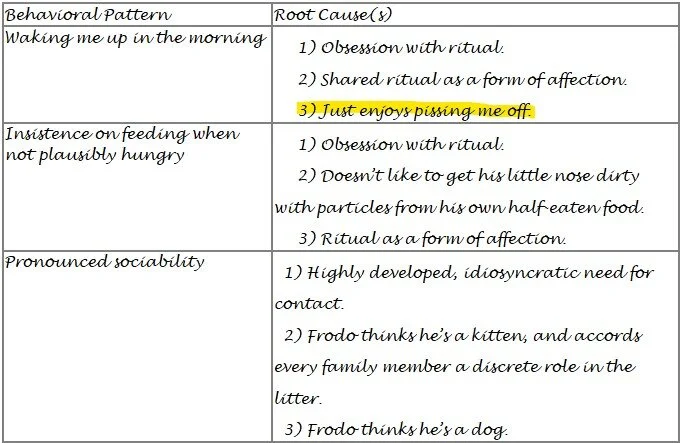 | Behavioral Pattern | Root Cause(s) |
|---|---|
| Waking me up in the morning | 1) Obsession with ritual. 2) Shared ritual as a form of affection. 3) Just enjoys pissing me off. |
| Insistence on feeding when not plausibly hungry | 1) Obsession with ritual. 2) Doesn't like to get his little nose dirty with particles from his own half-eaten food. 3) Ritual as a form of affection. |
| Pronounced sociability | 1) Highly developed, idiosyncratic need for contact. 2) Frodo thinks he's a kitten, and accords every family member a discrete role in the litter. 3) Frodo thinks he's a dog. |